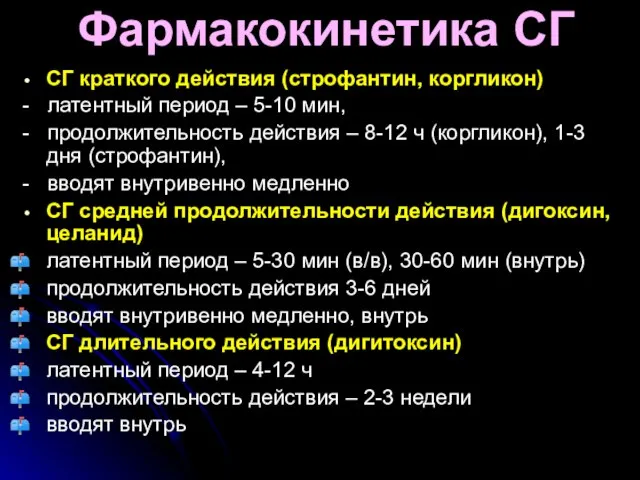 Фармакокинетика СГ

• СГ краткого действия (строфантин, коргликон)
- латентный период – 5-10 мин,
- продолжительность действия – 8-12 ч (коргликон), 1-3 дня (строфантин),
- вводят внутривенно медленно
• СГ средней продолжительности действия (дигоксин, целанид)
латентный период – 5-30 мин (в/в), 30-60 мин (внутрь)
продолжительность действия 3-6 дней
вводят внутривенно медленно, внутрь
СГ длительного действия (дигитоксин)
латентный период – 4-12 ч
продолжительность действия – 2-3 недели
вводят внутрь